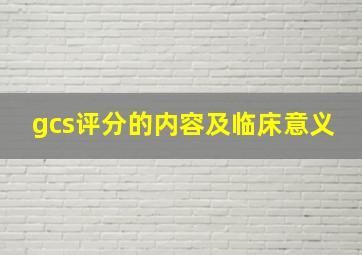 gcs评分的内容及临床意义